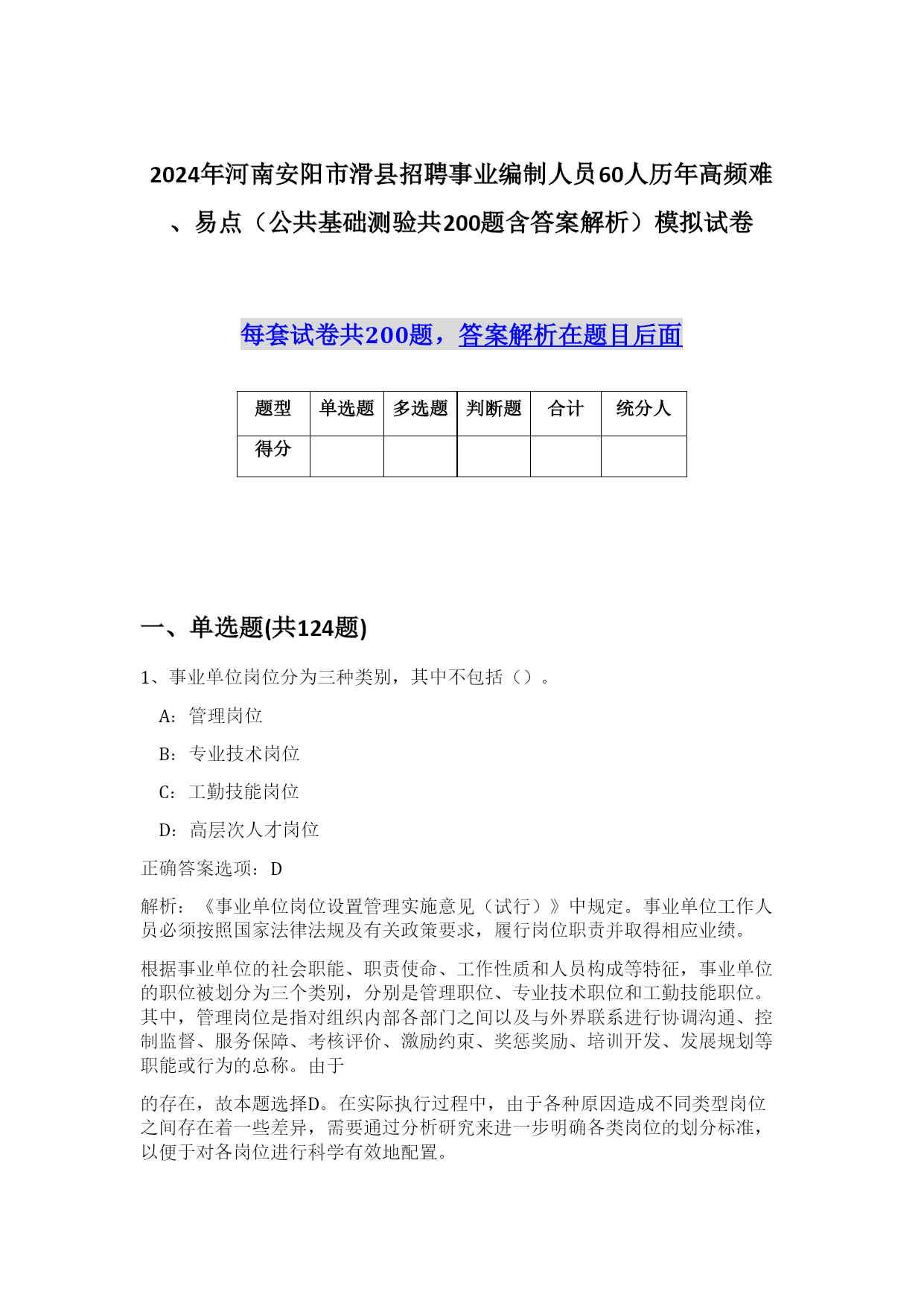 2024年河南安阳市滑县招聘事业编制人员60人历年高频难、易点（公共基础测验共200题含答案解析）模拟试卷

每套试卷共200题，答案解析在题目后面

| 题型 | 单选题 | 多选题 | 判断题 | 合计 | 统分人 |
|---|---|---|---|---|---|
| 得分 | | | | | |

一、单选题(共124题)

1、事业单位岗位分为三种类别，其中不包括（）。

A：管理岗位

B：专业技术岗位

C：工勤技能岗位

D：高层次人才岗位

正确答案选项：D

解析：《事业单位岗位设置管理实施意见（试行）》中规定。事业单位工作人员必须按照国家法律法规及有关政策要求，履行岗位职责并取得相应业绩。

根据事业单位的社会职能、职责使命、工作性质和人员构成等特征，事业单位的职位被划分为三个类别，分别是管理职位、专业技术职位和工勤技能职位。其中，管理岗位是指对组织内部各部门之间以及与外界联系进行协调沟通、控制监督、服务保障、考核评价、激励约束、奖惩奖励、培训开发、发展规划等职能或行为的总称。由于

的存在，故本题选择D。在实际执行过程中，由于各种原因造成不同类型岗位之间存在着一些差异，需要通过分析研究来进一步明确各类岗位的划分标准，以便于对各岗位进行科学有效地配置。